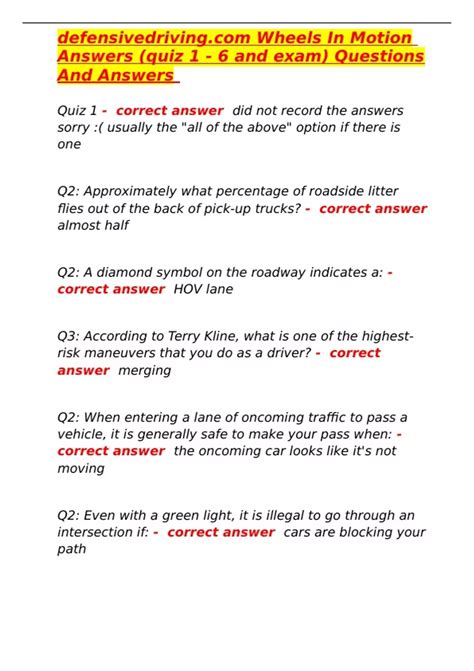 defensivedriving.com Wheels In Motion Answers (quiz 1 - 6 and exam) Questions And Answers

Quiz 1 - correct answer did not record the answers sorry :( usually the "all of the above" option if there is one

Q2: Approximately what percentage of roadside litter flies out of the back of pick-up trucks? - correct answer almost half

Q2: A diamond symbol on the roadway indicates a: - correct answer HOV lane

Q3: According to Terry Kline, what is one of the highest-risk maneuvers that you do as a driver? - correct answer merging

Q2: When entering a lane of oncoming traffic to pass a vehicle, it is generally safe to make your pass when: - correct answer the oncoming car looks like it's not moving

Q2: Even with a green light, it is illegal to go through an intersection if: - correct answer cars are blocking your path